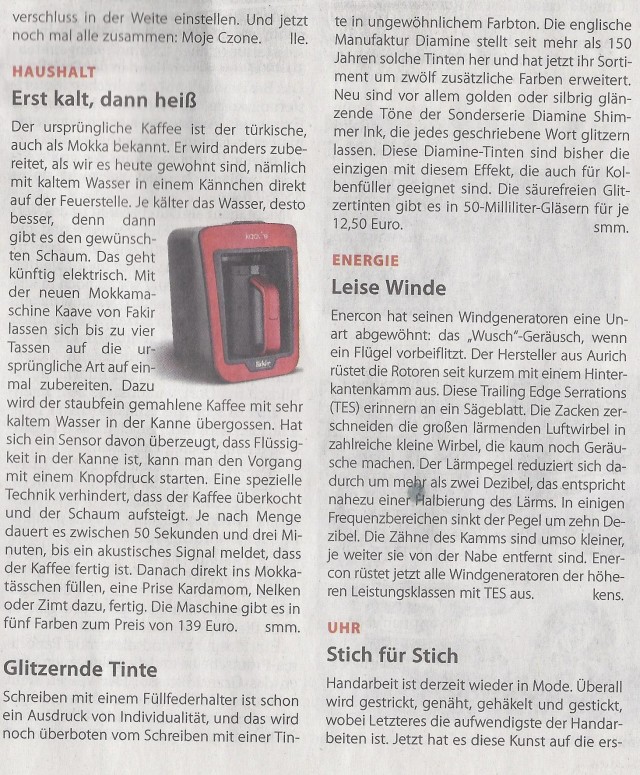 verschluss in der Weite einstellen. Und jetzt noch mal alle zusammen: Moje Czone. lle.

HAUSHALT

Erst kalt, dann heiß

Der ursprüngliche Kaffee ist der türkische, auch als Mokka bekannt. Er wird anders zubereitet, als wir es heute gewohnt sind, nämlich mit kaltem Wasser in einem Kännchen direkt auf der Feuerstelle. Je kälter das Wasser, desto besser, denn dann gibt es den gewünschten Schaum. Das geht künftig elektrisch. Mit der neuen Mokkamaschine Kaave von Fakir lassen sich bis zu vier Tassen auf die ursprüngliche Art auf einmal zubereiten. Dazu wird der staubfein gemahlene Kaffee mit sehr kaltem Wasser in der Kanne übergossen. Hat sich ein Sensor davon überzeugt, dass Flüssigkeit in der Kanne ist, kann man den Vorgang mit einem Knopfdruck starten. Eine spezielle Technik verhindert, dass der Kaffee überkocht und der Schaum aufsteigt. Je nach Menge dauert es zwischen 50 Sekunden und drei Minuten, bis ein akustisches Signal meldet, dass der Kaffee fertig ist. Danach direkt ins Mokkatässchen füllen, eine Prise Kardamom, Nelken oder Zimt dazu, fertig. Die Maschine gibt es in fünf Farben zum Preis von 139 Euro. smm.

Glitzernde Tinte

Schreiben mit einem Füllfederhalter ist schon ein Ausdruck von Individualität, und das wird noch überboten vom Schreiben mit einer Tinte in ungewöhnlichem Farbton. Die englische Manufaktur Diamine stellt seit mehr als 150 Jahren solche Tinten her und hat jetzt ihr Sortiment um zwölf zusätzliche Farben erweitert. Neu sind vor allem golden oder silbrig glänzende Töne der Sonderserie Diamine Shimmer Ink, die jedes geschriebene Wort glitzern lassen. Diese Diamine-Tinten sind bisher die einzigen mit diesem Effekt, die auch für Kolbenfüller geeignet sind. Die säurefreien Glitzertinten gibt es in 50-Milliliter-Gläsern für je 12,50 Euro. smm.

ENERGIE

Leise Winde

Enercon hat seinen Windgeneratoren eine Unart abgewöhnt: das „Wusch"-Geräusch, wenn ein Flügel vorbeiflitzt. Der Hersteller aus Aurich rüstet die Rotoren seit kurzem mit einem Hinterkantenkamm aus. Diese Trailing Edge Serrations (TES) erinnern an ein Sägeblatt. Die Zacken zerschneiden die großen lärmenden Luftwirbel in zahlreiche kleine Wirbel, die kaum noch Geräusche machen. Der Lärmpegel reduziert sich dadurch um mehr als zwei Dezibel, das entspricht nahezu einer Halbierung des Lärms. In einigen Frequenzbereichen sinkt der Pegel um zehn Dezibel. Die Zähne des Kamms sind umso kleiner, je weiter sie von der Nabe entfernt sind. Enercon rüstet jetzt alle Windgeneratoren der höheren Leistungsklassen mit TES aus. kens.

UHR

Stich für Stich

Handarbeit ist derzeit wieder in Mode. Überall wird gestrickt, genäht, gehäkelt und gestickt, wobei Letzteres die aufwendigste der Handarbeiten ist. Jetzt hat es diese Kunst auf die ers-